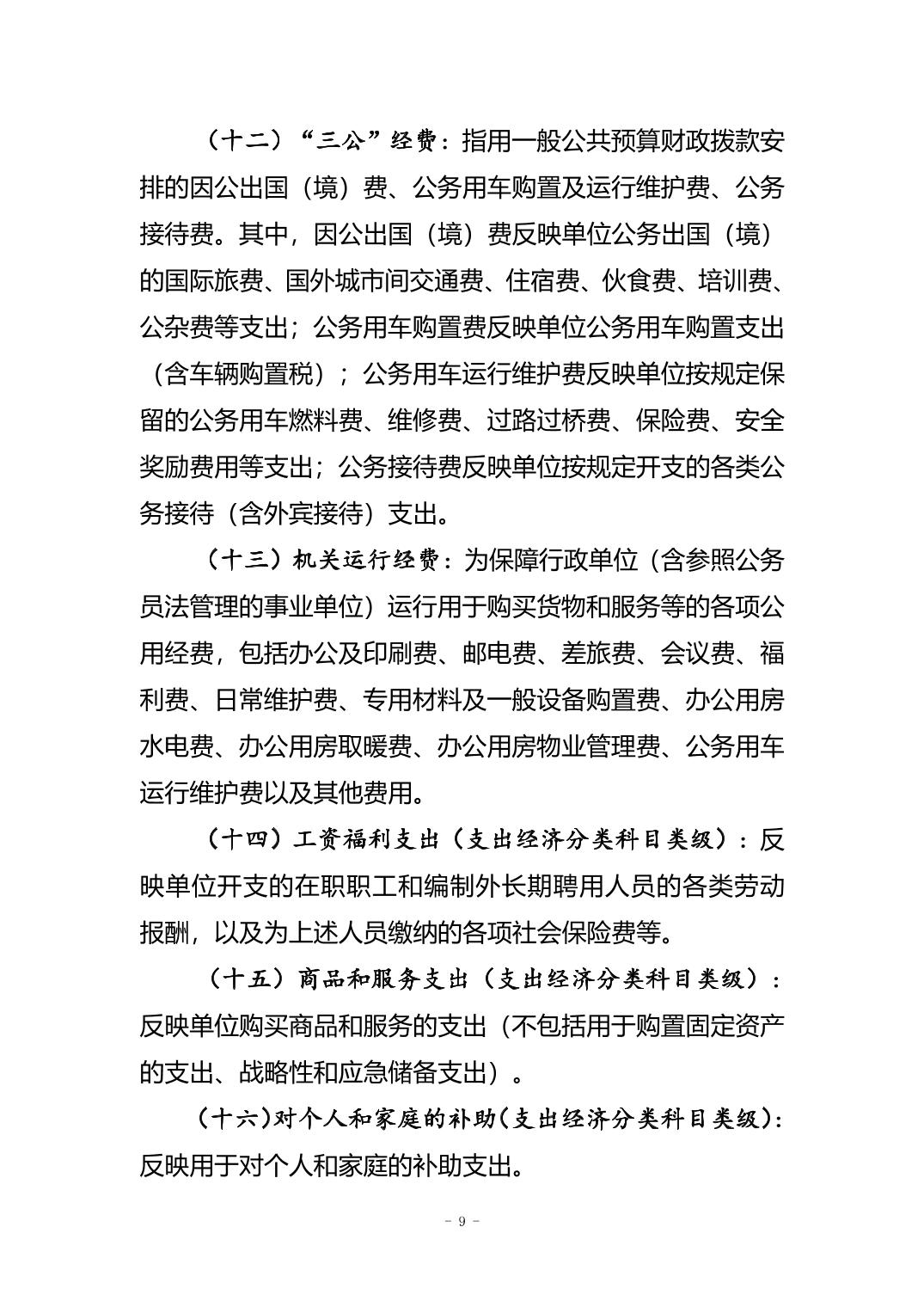 （十二）“三公”经费：指用一般公共预算财政拨款安排的因公出国（境）费、公务用车购置及运行维护费、公务接待费。其中，因公出国（境）费反映单位公务出国（境）的国际旅费、国外城市间交通费、住宿费、伙食费、培训费、公杂费等支出；公务用车购置费反映单位公务用车购置支出（含车辆购置税）；公务用车运行维护费反映单位按规定保留的公务用车燃料费、维修费、过路过桥费、保险费、安全奖励费用等支出；公务接待费反映单位按规定开支的各类公务接待（含外宾接待）支出。

（十三）机关运行经费：为保障行政单位（含参照公务员法管理的事业单位）运行用于购买货物和服务等的各项公用经费，包括办公及印刷费、邮电费、差旅费、会议费、福利费、日常维护费、专用材料及一般设备购置费、办公用房水电费、办公用房取暖费、办公用房物业管理费、公务用车运行维护费以及其他费用。

（十四）工资福利支出（支出经济分类科目类级）：反映单位开支的在职职工和编制外长期聘用人员的各类劳动报酬，以及为上述人员缴纳的各项社会保险费等。

（十五）商品和服务支出（支出经济分类科目类级）：反映单位购买商品和服务的支出（不包括用于购置固定资产的支出、战略性和应急储备支出）。

（十六）对个人和家庭的补助（支出经济分类科目类级）：反映用于对个人和家庭的补助支出。

- 9 -